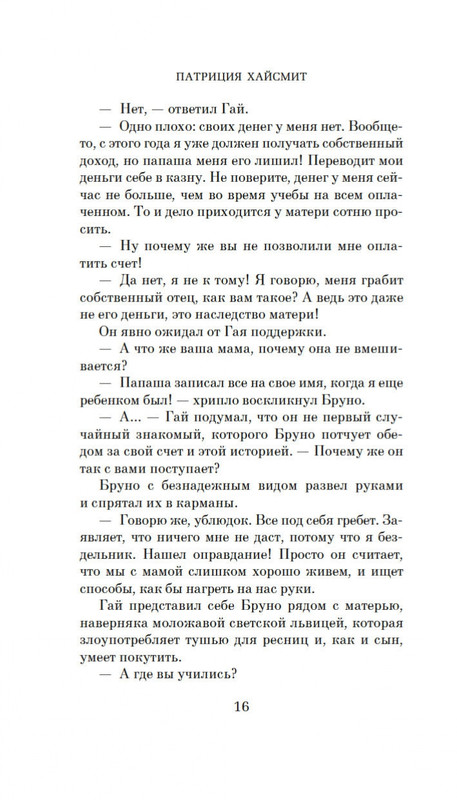 ПАТРИЦИЯ ХАЙСМИТ

— Нет, — ответил Гай.

— Одно плохо: своих денег у меня нет. Вообще-то, с этого года я уже должен получать собственный доход, но папаша меня его лишил! Переводит мои деньги себе в казну. Не поверите, денег у меня сейчас не больше, чем во время учебы на всем оплаченном. То и дело приходится у матери сотню просить.

— Ну почему же вы не позволили мне оплатить счет!

— Да нет, я не к тому! Я говорю, меня грабит собственный отец, как вам такое? А ведь это даже не его деньги, это наследство матери!

Он явно ожидал от Гая поддержки.

— А что же ваша мама, почему она не вмешивается?

— Папаша записал все на свое имя, когда я еще ребенком был! — хрипло воскликнул Бруно.

— А... — Гай подумал, что он не первый случайный знакомый, которого Бруно потчует обедом за свой счет и этой историей. — Почему же он так с вами поступает?

Бруно с безнадежным видом развел руками и спрятал их в карманы.

— Говорю же, ублюдок. Все под себя гребет. Заявляет, что ничего мне не даст, потому что я бездельник. Нашел оправдание! Просто он считает, что мы с мамой слишком хорошо живем, и ищет способы, как бы нагреть на нас руки.

Гай представил себе Бруно рядом с матерью, наверняка моложавой светской львицей, которая злоупотребляет тушью для ресниц и, как и сын, умеет покутить.

— А где вы учились?

16